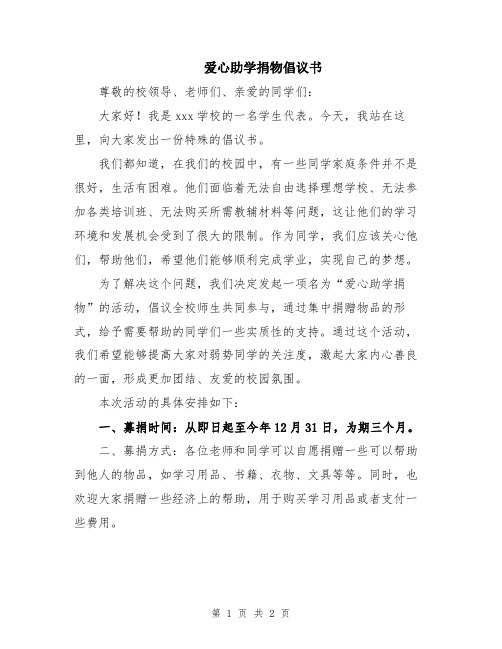 爱心助学捐物倡议书

尊敬的校领导、老师们、亲爱的同学们：

大家好！我是 xxx 学校的一名学生代表。今天，我站在这里，向大家发出一份特殊的倡议书。

我们都知道，在我们的校园中，有一些同学家庭条件并不是很好，生活有困难。他们面临着无法自由选择理想学校、无法参加各类培训班、无法购买所需教辅材料等问题，这让他们的学习环境和发展机会受到了很大的限制。作为同学，我们应该关心他们，帮助他们，希望他们能够顺利完成学业，实现自己的梦想。

为了解决这个问题，我们决定发起一项名为“爱心助学捐物”的活动，倡议全校师生共同参与，通过集中捐赠物品的形式，给予需要帮助的同学们一些实质性的支持。通过这个活动，我们希望能够提高大家对弱势同学的关注度，激起大家内心善良的一面，形成更加团结、友爱的校园氛围。

本次活动的具体安排如下：

一、募捐时间：从即日起至今年 12 月 31 日，为期三个月。

二、募捐方式：各位老师和同学可以自愿捐赠一些可以帮助到他人的物品，如学习用品、书籍、衣物、文具等等。同时，也欢迎大家捐赠一些经济上的帮助，用于购买学习用品或者支付一些费用。

第 1 页 共 2 页